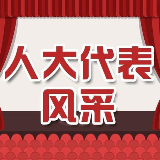 人大代表
风采